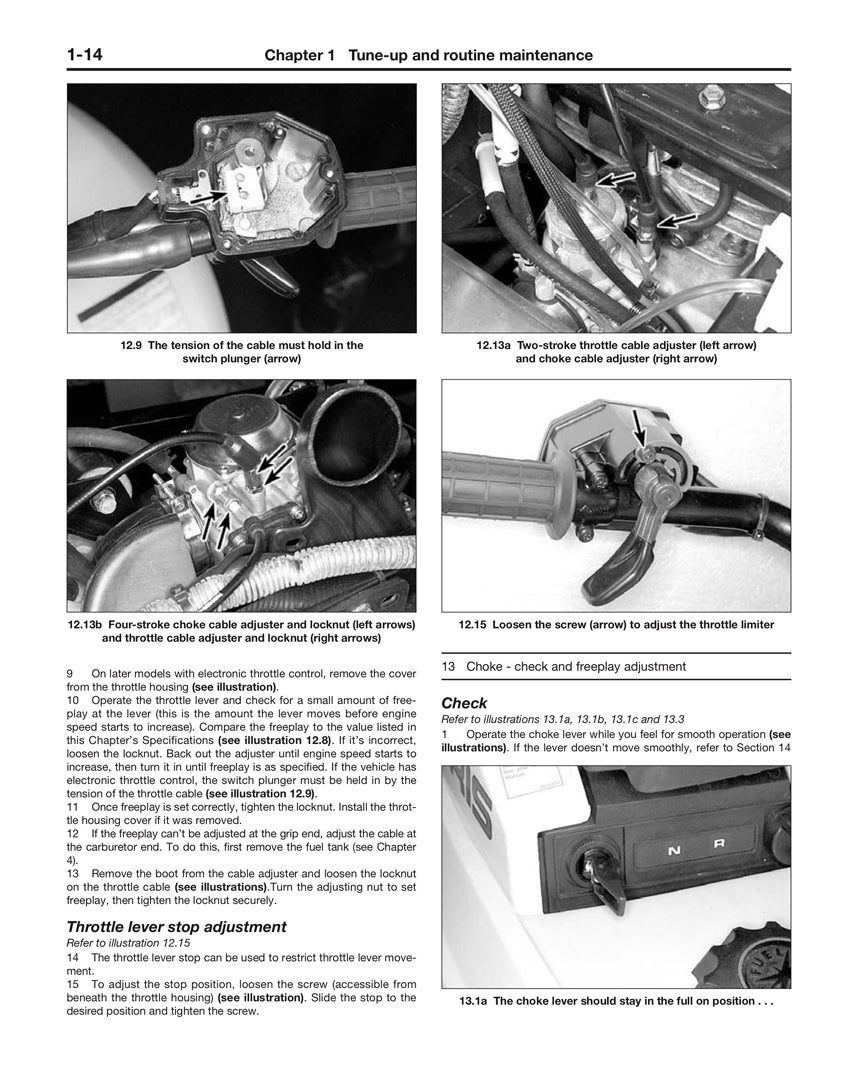 1-14 Chapter 1 Tune-up and routine maintenance

12.9 The tension of the cable must hold in the switch plunger (arrow)

12.13a Two-stroke throttle cable adjuster (left arrow) and choke cable adjuster (right arrow)

12.13b Four-stroke choke cable adjuster and locknut (left arrows) and throttle cable adjuster and locknut (right arrows)

12.15 Loosen the screw (arrow) to adjust the throttle limiter

9 On later models with electronic throttle control, remove the cover from the throttle housing (see illustration).

10 Operate the throttle lever and check for a small amount of freeplay at the lever (this is the amount the lever moves before engine speed starts to increase). Compare the freeplay to the value listed in this Chapter's Specifications (see illustration 12.8). If it's incorrect, loosen the locknut. Back out the adjuster until engine speed starts to increase, then turn it in until freeplay is as specified. If the vehicle has electronic throttle control, the switch plunger must be held in by the tension of the throttle cable (see illustration 12.9).

11 Once freeplay is set correctly, tighten the locknut. Install the throttle housing cover if it was removed.

12 If the freeplay can't be adjusted at the grip end, adjust the cable at the carburetor end. To do this, first remove the fuel tank (see Chapter 4).

13 Remove the boot from the cable adjuster and loosen the locknut on the throttle cable (see illustrations).Turn the adjusting nut to set freeplay, then tighten the locknut securely.

Throttle lever stop adjustment

Refer to illustration 12.15

14 The throttle lever stop can be used to restrict throttle lever movement.

15 To adjust the stop position, loosen the screw (accessible from beneath the throttle housing) (see illustration). Slide the stop to the desired position and tighten the screw.

13 Choke - check and freeplay adjustment

Check

Refer to illustrations 13.1a, 13.1b, 13.1c and 13.3

1 Operate the choke lever while you feel for smooth operation (see illustrations). If the lever doesn't move smoothly, refer to Section 14

N R

13.1a The choke lever should stay in the full on position . . .